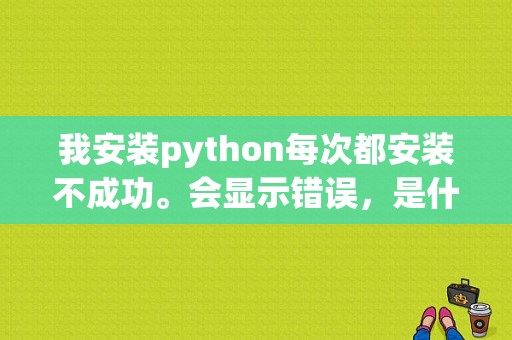 我安装python每次都安装不成功。会显示错误，是什